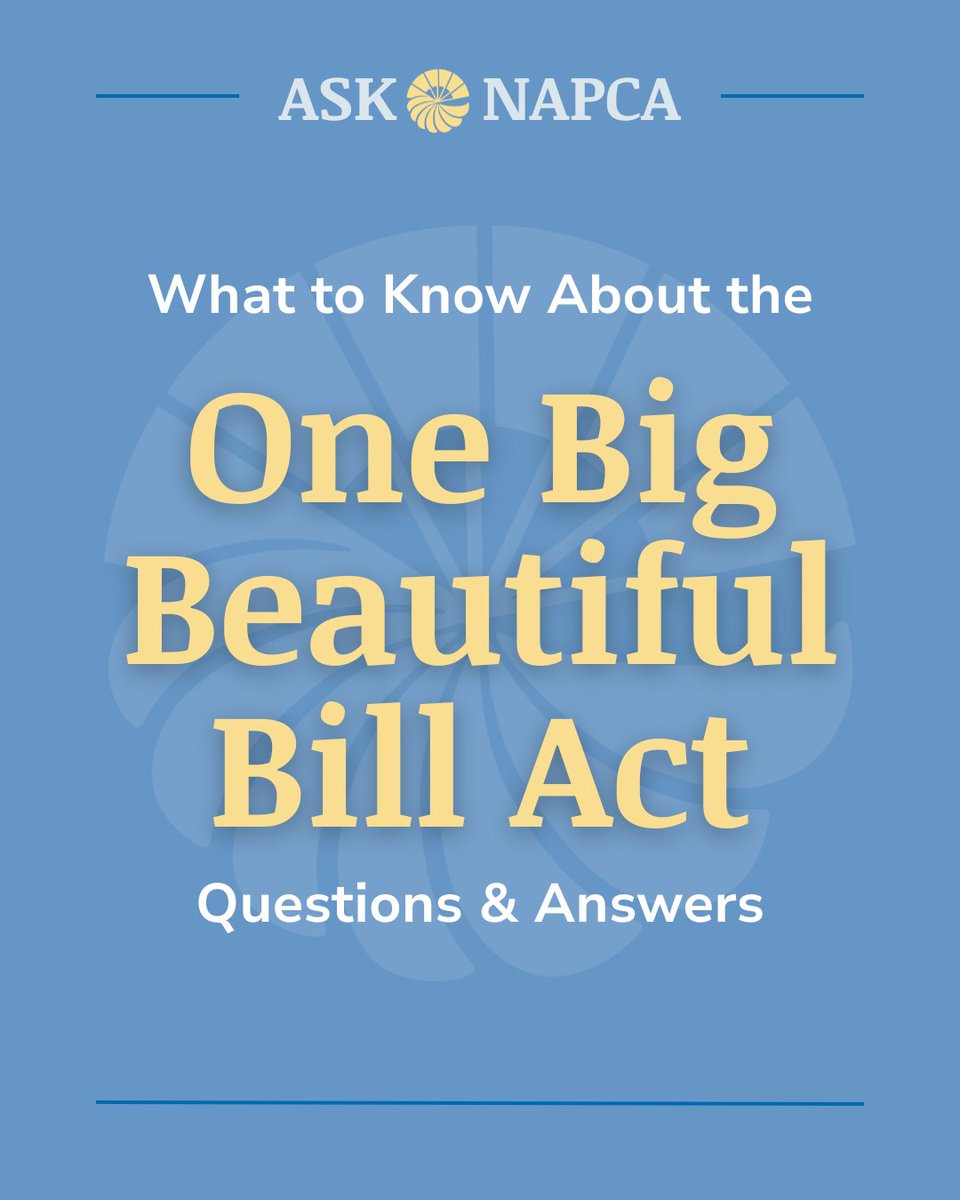 ASK NAPCA

What to Know About the

One Big Beautiful Bill Act

Questions & Answers